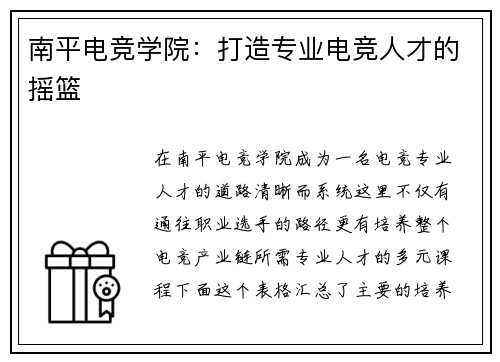 南平电竞学院：打造专业电竞人才的摇篮

在南平电竞学院成为一名电竞专业人才的道路清晰而系统这里不仅有通往职业选手的路径更有培养整个电竞产业链所需专业人才的多元课程下面这个表格汇总了主要的培养